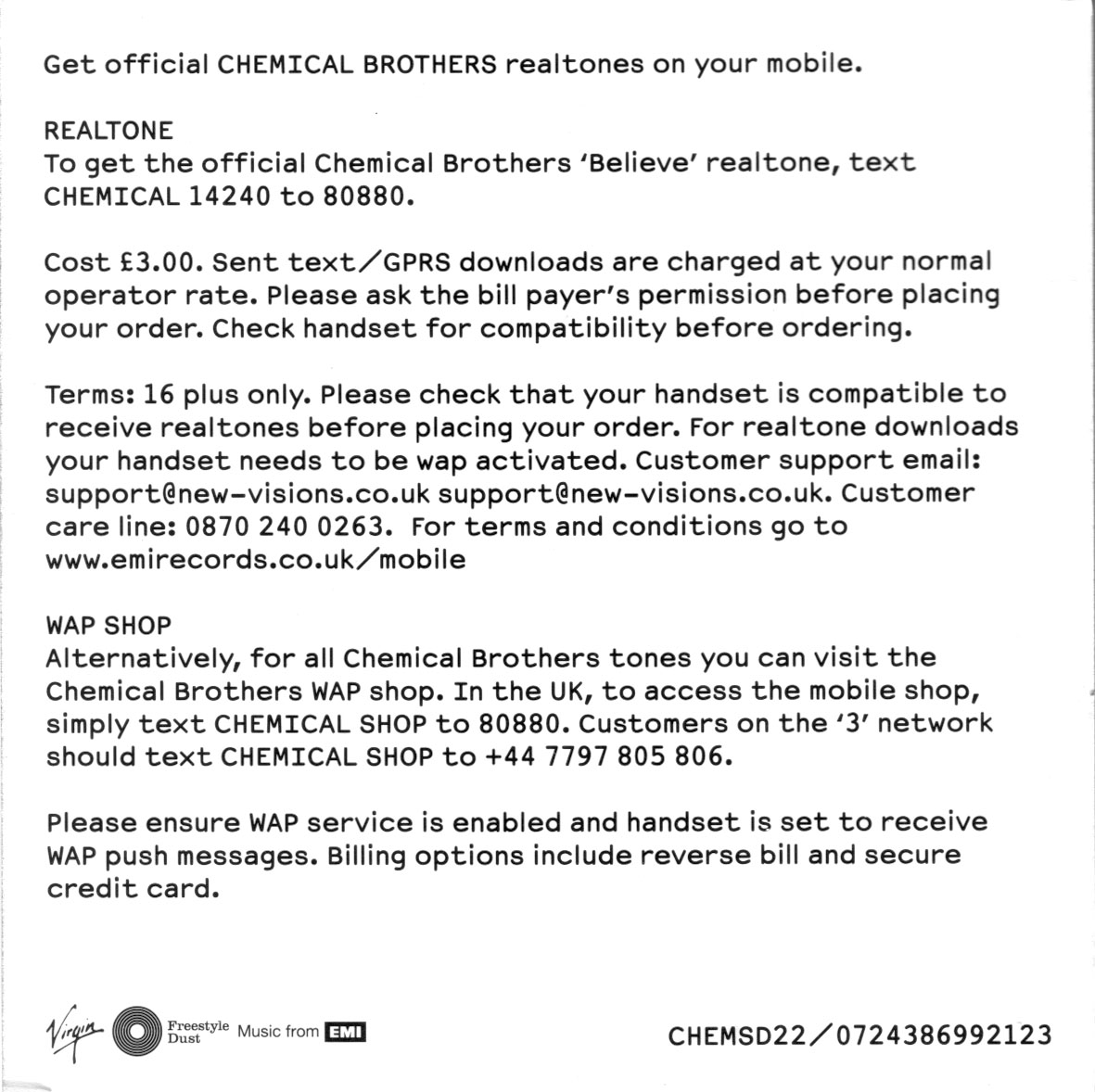 Get official CHEMICAL BROTHERS realtones on your mobile.

REALTONE
To get the official Chemical Brothers 'Believe' realtone, text CHEMICAL 14240 to 80880.

Cost £3.00. Sent text/GPRS downloads are charged at your normal operator rate. Please ask the bill payer's permission before placing your order. Check handset for compatibility before ordering.

Terms: 16 plus only. Please check that your handset is compatible to receive realtones before placing your order. For realtone downloads your handset needs to be wap activated. Customer support email: support@new-visions.co.uk support@new-visions.co.uk. Customer care line: 0870 240 0263. For terms and conditions go to www.emirecords.co.uk/mobile

WAP SHOP
Alternatively, for all Chemical Brothers tones you can visit the Chemical Brothers WAP shop. In the UK, to access the mobile shop, simply text CHEMICAL SHOP to 80880. Customers on the '3' network should text CHEMICAL SHOP to +44 7797 805 806.

Please ensure WAP service is enabled and handset is set to receive WAP push messages. Billing options include reverse bill and secure credit card.

Virgin Freestyle Dust Music from EMI

CHEMSD22/0724386992123